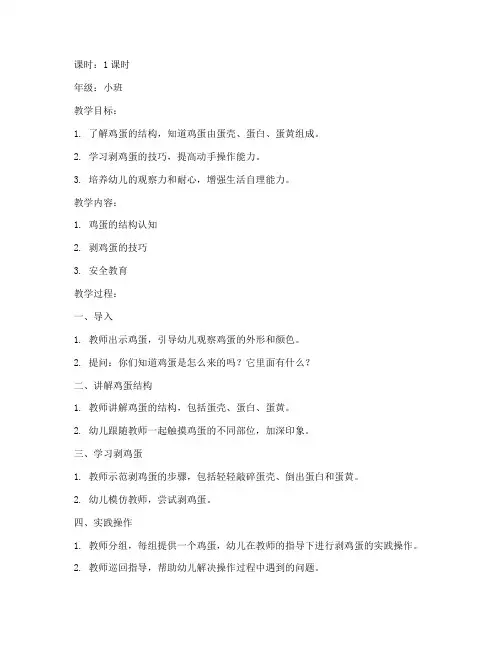 课时：1 课时

年级：小班

教学目标：

1. 了解鸡蛋的结构，知道鸡蛋由蛋壳、蛋白、蛋黄组成。

2. 学习剥鸡蛋的技巧，提高动手操作能力。

3. 培养幼儿的观察力和耐心，增强生活自理能力。

教学内容：

1. 鸡蛋的结构认知

2. 剥鸡蛋的技巧

3. 安全教育

教学过程：

一、导入

1. 教师出示鸡蛋，引导幼儿观察鸡蛋的外形和颜色。

2. 提问：你们知道鸡蛋是怎么来的吗？它里面有什么？

二、讲解鸡蛋结构

1. 教师讲解鸡蛋的结构，包括蛋壳、蛋白、蛋黄。

2. 幼儿跟随教师一起触摸鸡蛋的不同部位，加深印象。

三、学习剥鸡蛋

1. 教师示范剥鸡蛋的步骤，包括轻轻敲碎蛋壳、倒出蛋白和蛋黄。

2. 幼儿模仿教师，尝试剥鸡蛋。

四、实践操作

1. 教师分组，每组提供一个鸡蛋，幼儿在教师的指导下进行剥鸡蛋的实践操作。

2. 教师巡回指导，帮助幼儿解决操作过程中遇到的问题。